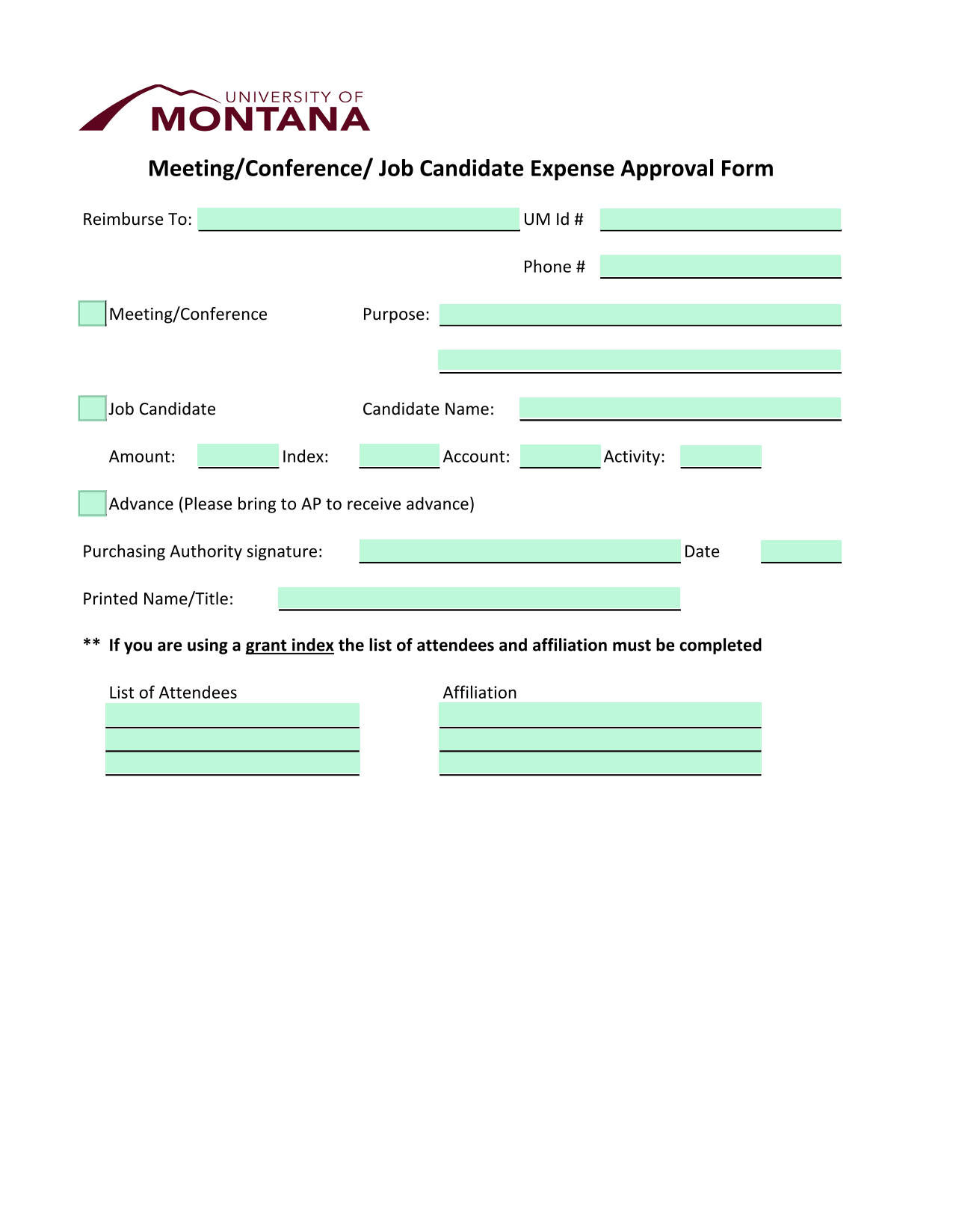 UNIVERSITY OF
MONTANA

Meeting/Conference/ Job Candidate Expense Approval Form

Reimburse To: UM Id #

Phone #

Meeting/Conference Purpose:

Job Candidate Candidate Name:

Amount: Index: Account: Activity:

Advance (Please bring to AP to receive advance)

Purchasing Authority signature: Date

Printed Name/Title:

** If you are using a grant index the list of attendees and affiliation must be completed

List of Attendees Affiliation